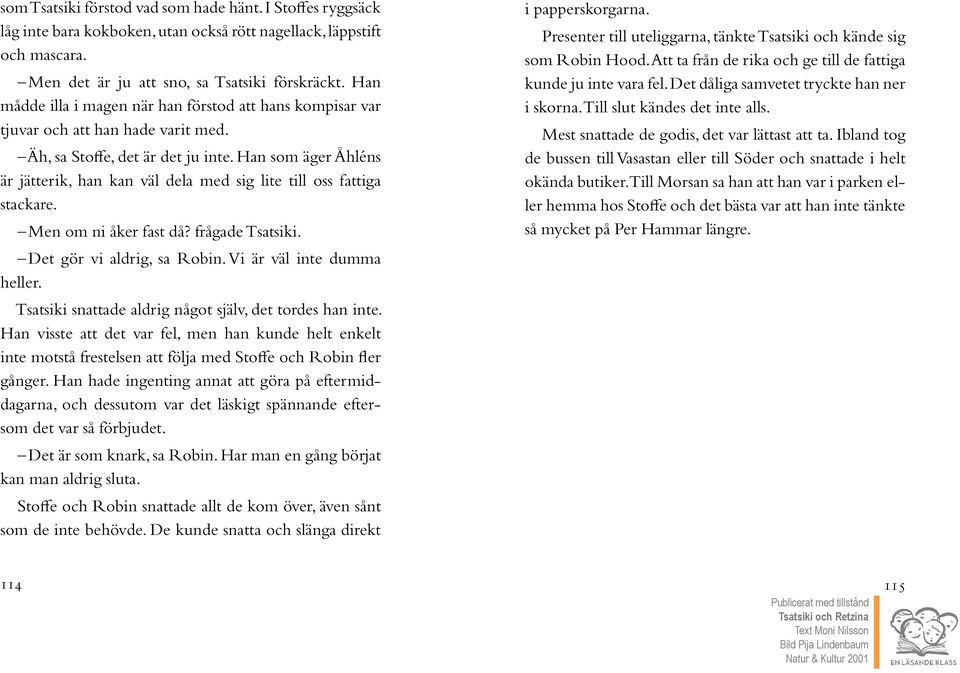 som Tsatsiki förstod vad som hade hänt. I Stoffes ryggsäck låg inte bara kokboken, utan också rött nagellack, läppstift och mascara.

– Men det är ju att sno, sa Tsatsiki förskräckt. Han mådde illa i magen när han förstod att hans kompisar var tjuvar och att han hade varit med.

– Äh, sa Stoffe, det är det ju inte. Han som äger Åhléns är jätterik, han kan väl dela med sig lite till oss fattiga stackare.

– Men om ni åker fast då? frågade Tsatsiki.

– Det gör vi aldrig, sa Robin. Vi är väl inte dumma heller.

Tsatsiki snattade aldrig något själv, det tordes han inte. Han visste att det var fel, men han kunde helt enkelt inte motstå frestelsen att följa med Stoffe och Robin fler gånger. Han hade ingenting annat att göra på eftermiddagarna, och dessutom var det läskigt spännande eftersom det var så förbjudet.

– Det är som knark, sa Robin. Har man en gång börjat kan man aldrig sluta.

Stoffe och Robin snattade allt de kom över, även sånt som de inte behövde. De kunde snatta och slänga direkt

114

i papperskorgarna.

Presenter till uteliggarna, tänkte Tsatsiki och kände sig som Robin Hood. Att ta från de rika och ge till de fattiga kunde ju inte vara fel. Det dåliga samvetet tryckte han ner i skorna. Till slut kändes det inte alls.

Mest snattade de godis, det var lättast att ta. Ibland tog de bussen till Vasastan eller till Söder och snattade i helt okända butiker. Till Morsan sa han att han var i parken eller hemma hos Stoffe och det bästa var att han inte tänkte så mycket på Per Hammar längre.

115

Publicerat med tillstånd
Tsatsiki och Retzina
Text Moni Nilsson
Bild Pija Lindenbaum
Natur & Kultur 2001

EN LÄSANDE KLASS